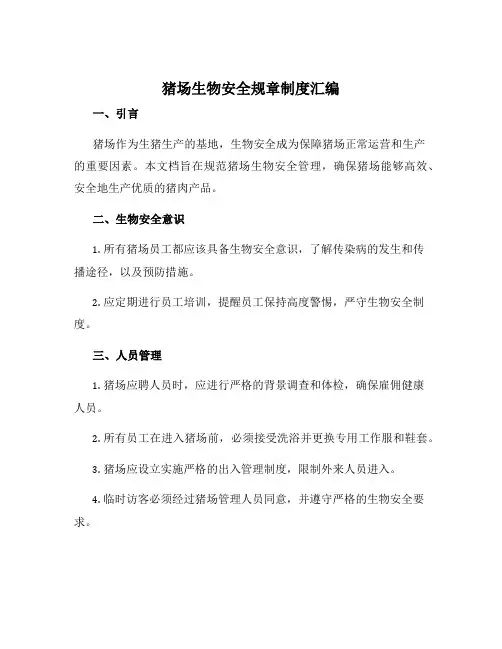 猪场生物安全规章制度汇编

一、引言

猪场作为生猪生产的基地，生物安全成为保障猪场正常运营和生产的重要因素。本文档旨在规范猪场生物安全管理，确保猪场能够高效、安全地生产优质的猪肉产品。

二、生物安全意识

1. 所有猪场员工都应该具备生物安全意识，了解传染病的发生和传播途径，以及预防措施。

2. 应定期进行员工培训，提醒员工保持高度警惕，严守生物安全制度。

三、人员管理

1. 猪场应聘人员时，应进行严格的背景调查和体检，确保雇佣健康人员。

2. 所有员工在进入猪场前，必须接受洗浴并更换专用工作服和鞋套。

3. 猪场应设立实施严格的出入管理制度，限制外来人员进入。

4. 临时访客必须经过猪场管理人员同意，并遵守严格的生物安全要求。